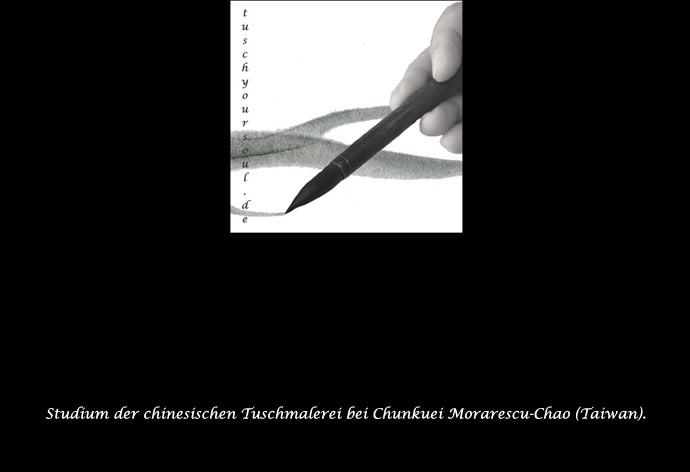 tuschyoursoul.de

Studium der chinesischen Tuschmalerei bei Chunkuei Morarescu-Chao (Taiwan).